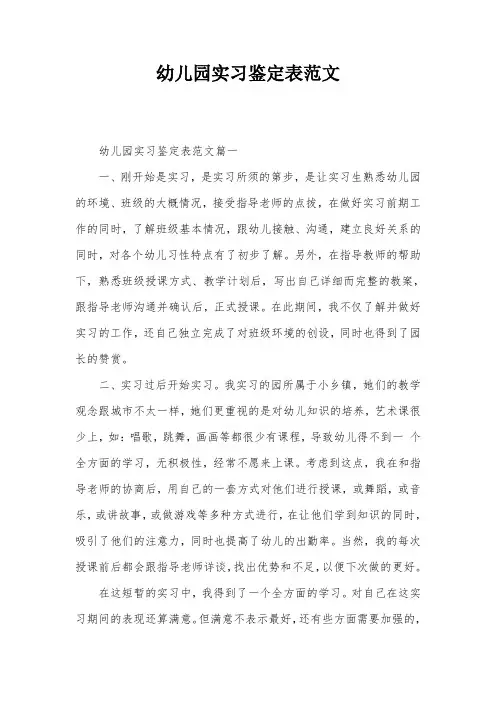 幼儿园实习鉴定表范文

幼儿园实习鉴定表范文篇一

一、刚开始是实习，是实习所须的第步，是让实习生熟悉幼儿园的环境、班级的大概情况，接受指导老师的点拨，在做好实习前期工作的同时，了解班级基本情况，跟幼儿接触、沟通，建立良好关系的同时，对各个幼儿习性特点有了初步了解。另外，在指导教师的帮助下，熟悉班级授课方式、教学计划后，写出自己详细而完整的教案，跟指导老师沟通并确认后，正式授课。在此期间，我不仅了解并做好实习的工作，还自己独立完成了对班级环境的创设，同时也得到了园长的赞赏。

二、实习过后开始实习。我实习的园所属于小乡镇，她们的教学观念跟城市不太一样，她们更重视的是对幼儿知识的培养，艺术课很少上，如：唱歌，跳舞，画画等都很少有课程，导致幼儿得不到一 个全方面的学习，无积极性，经常不愿来上课。考虑到这点，我在和指导老师的协商后，用自己的一套方式对他们进行授课，或舞蹈，或音乐，或讲故事，或做游戏等多种方式进行，在让他们学到知识的同时，吸引了他们的注意力，同时也提高了幼儿的出勤率。当然，我的每次授课前后都会跟指导老师详谈，找出优势和不足，以便下次做的更好。

在这短暂的实习中，我得到了一个全方面的学习。对自己在这实习期间的表现还算满意。但满意不表示最好，还有些方面需要加强的，